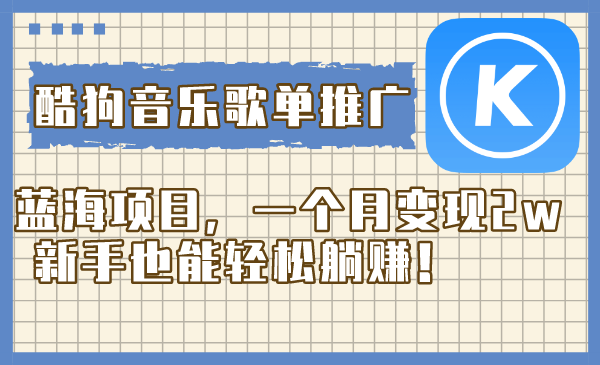 酷狗音乐歌单推广

K

蓝海项目，一个月变现2w
新手也能轻松躺赚！